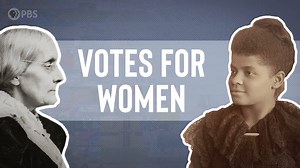 PBS

VOTES FOR WOMEN